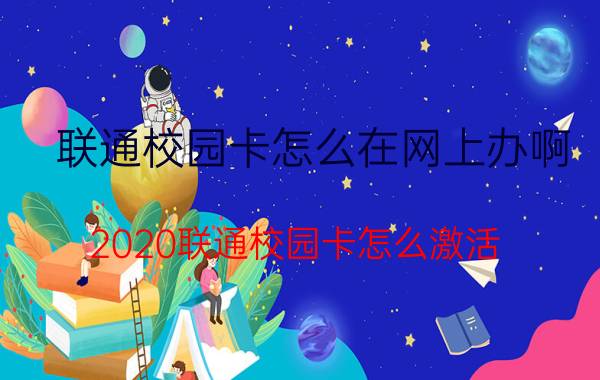 联通校园卡怎么在网上办啊

2020联通校园卡怎么激活